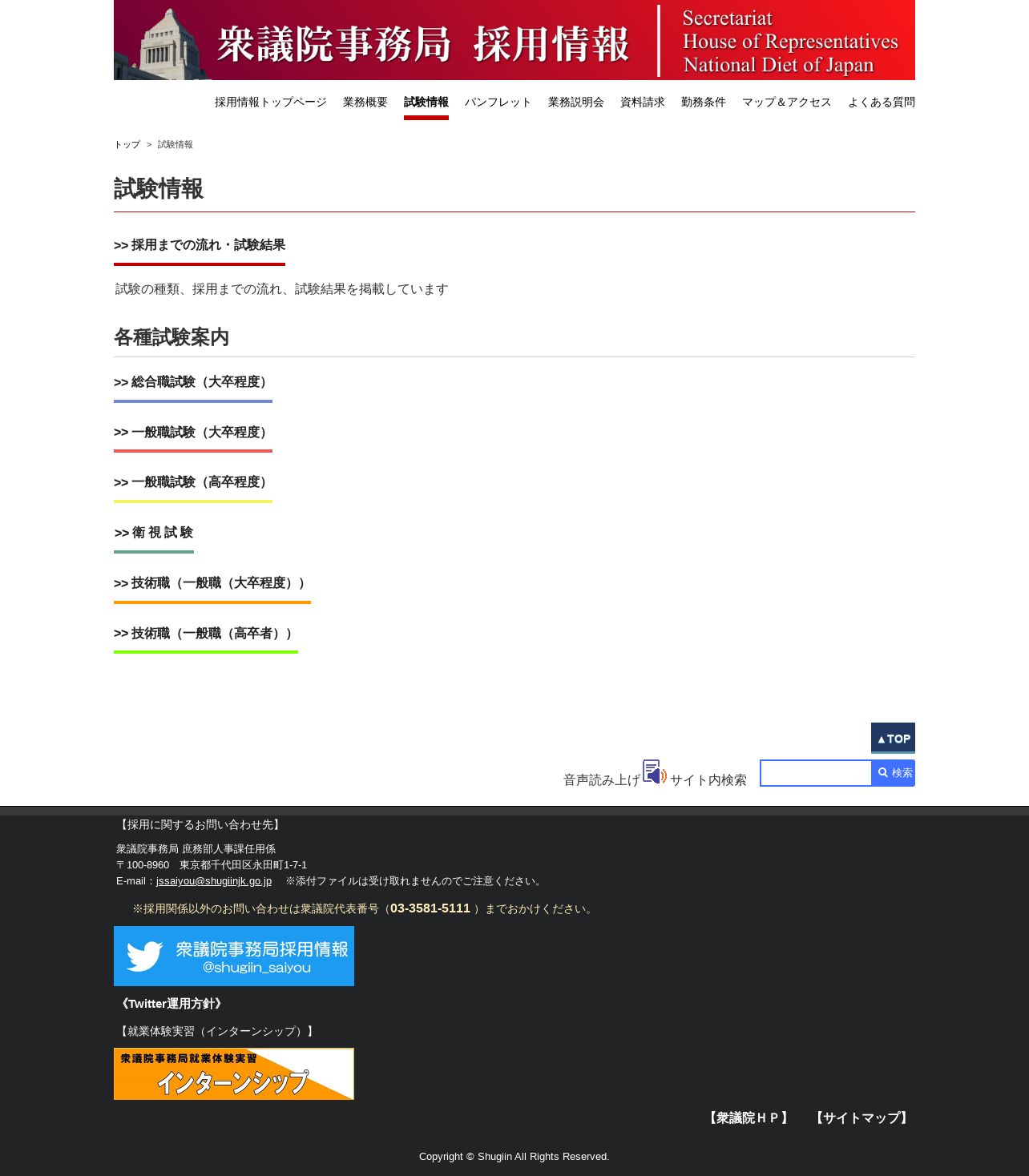 衆議院事務局 採用情報
Secretariat
House of Representatives
National Diet of Japan

採用情報トップページ　業務概要　試験情報　パンフレット　業務説明会　資料請求　勤務条件　マップ＆アクセス　よくある質問

トップ ＞ 試験情報

試験情報

>> 採用までの流れ・試験結果

試験の種類、採用までの流れ、試験結果を掲載しています

各種試験案内

>> 総合職試験（大卒程度）

>> 一般職試験（大卒程度）

>> 一般職試験（高卒程度）

>> 衛 視 試 験

>> 技術職（一般職（大卒程度））

>> 技術職（一般職（高卒者））

▲TOP

音声読み上げ　サイト内検索　検索

【採用に関するお問い合わせ先】

衆議院事務局 庶務部人事課任用係
〒100-8960　東京都千代田区永田町1-7-1
E-mail：jssaiyou@shugiinjk.go.jp　※添付ファイルは受け取れませんのでご注意ください。

※採用関係以外のお問い合わせは衆議院代表番号（03-3581-5111 ）までおかけください。

衆議院事務局採用情報
@shugiin_saiyou

《Twitter運用方針》

【就業体験実習（インターンシップ）】

衆議院事務局就業体験実習
インターンシップ

【衆議院ＨＰ】　【サイトマップ】

Copyright © Shugiin All Rights Reserved.